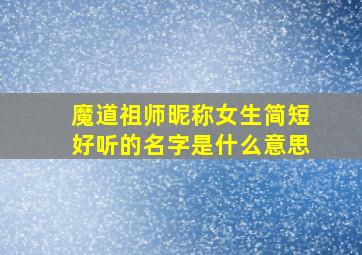 魔道祖师昵称女生简短好听的名字是什么意思